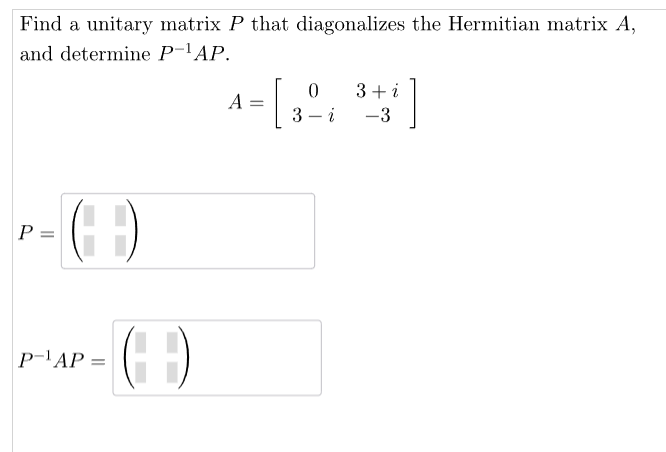 Find a unitary matrix $P$ that diagonalizes the Hermitian matrix $A$, and determine $P^{-1}AP$.

$A = \begin{bmatrix} 0 & 3+i \\ 3-i & -3 \end{bmatrix}$

$P =$

$P^{-1}AP =$